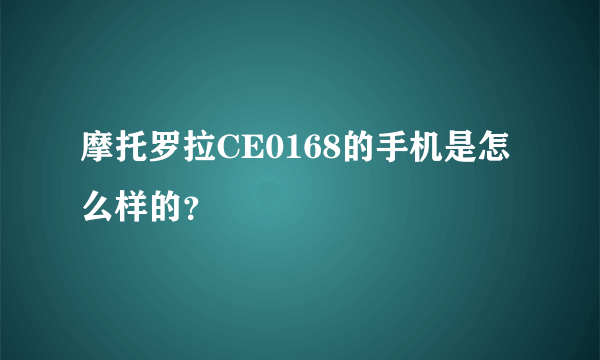 摩托罗拉CE0168的手机是怎么样的?